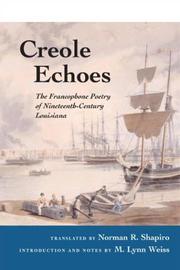 Creole Echoes

The Francophone Poetry of Nineteenth-Century Louisiana

TRANSLATED BY Norman R. Shapiro

INTRODUCTION AND NOTES BY M. Lynn Weiss